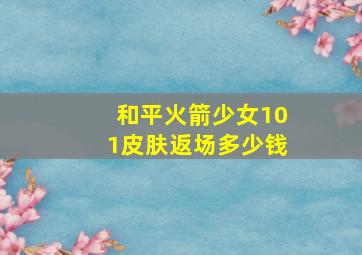 和平火箭少女101皮肤返场多少钱